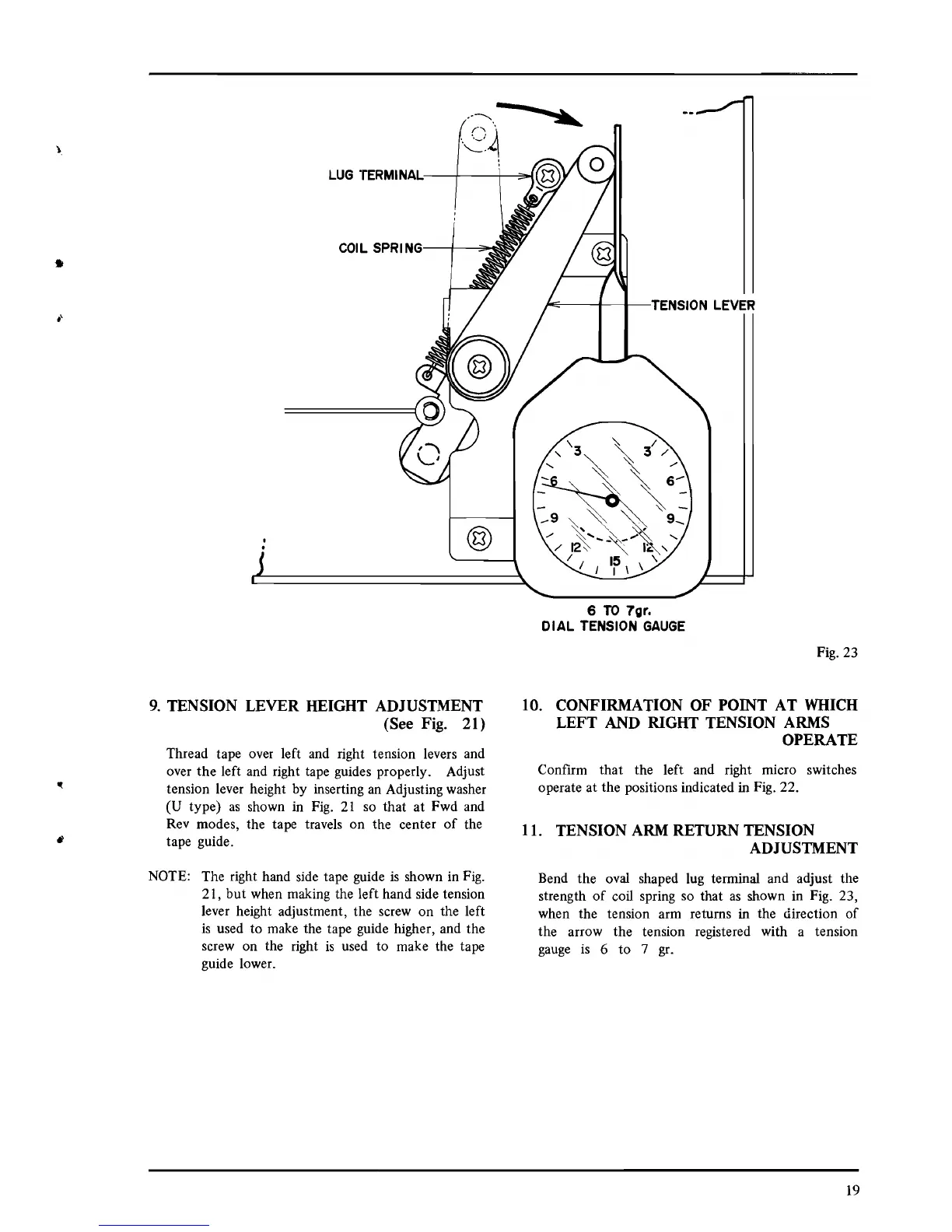 LUG TERMINAL

COIL SPRING

TENSION LEVER

3 3 6 6 9 9 12 12 15

6 TO 7gr.
DIAL TENSION GAUGE

Fig. 23

9. TENSION LEVER HEIGHT ADJUSTMENT (See Fig. 21)

Thread tape over left and right tension levers and over the left and right tape guides properly. Adjust tension lever height by inserting an Adjusting washer (U type) as shown in Fig. 21 so that at Fwd and Rev modes, the tape travels on the center of the tape guide.

NOTE: The right hand side tape guide is shown in Fig. 21, but when making the left hand side tension lever height adjustment, the screw on the left is used to make the tape guide higher, and the screw on the right is used to make the tape guide lower.

10. CONFIRMATION OF POINT AT WHICH LEFT AND RIGHT TENSION ARMS OPERATE

Confirm that the left and right micro switches operate at the positions indicated in Fig. 22.

11. TENSION ARM RETURN TENSION ADJUSTMENT

Bend the oval shaped lug terminal and adjust the strength of coil spring so that as shown in Fig. 23, when the tension arm returns in the direction of the arrow the tension registered with a tension gauge is 6 to 7 gr.

19